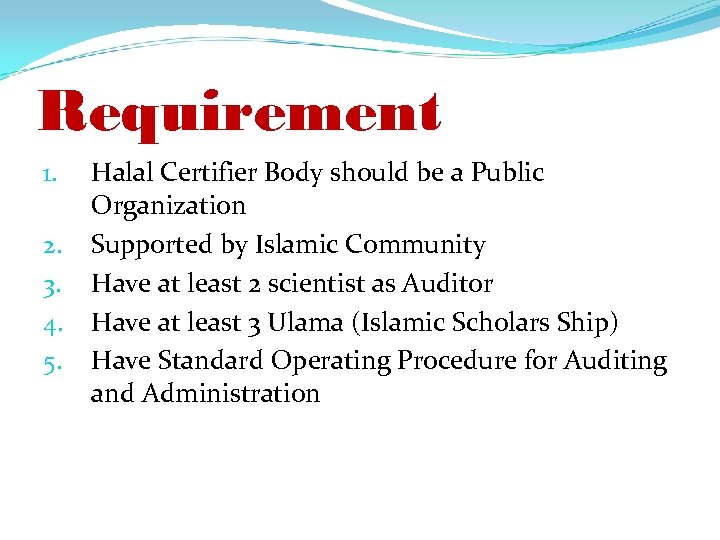 Requirement

1. Halal Certifier Body should be a Public Organization
2. Supported by Islamic Community
3. Have at least 2 scientist as Auditor
4. Have at least 3 Ulama (Islamic Scholars Ship)
5. Have Standard Operating Procedure for Auditing and Administration